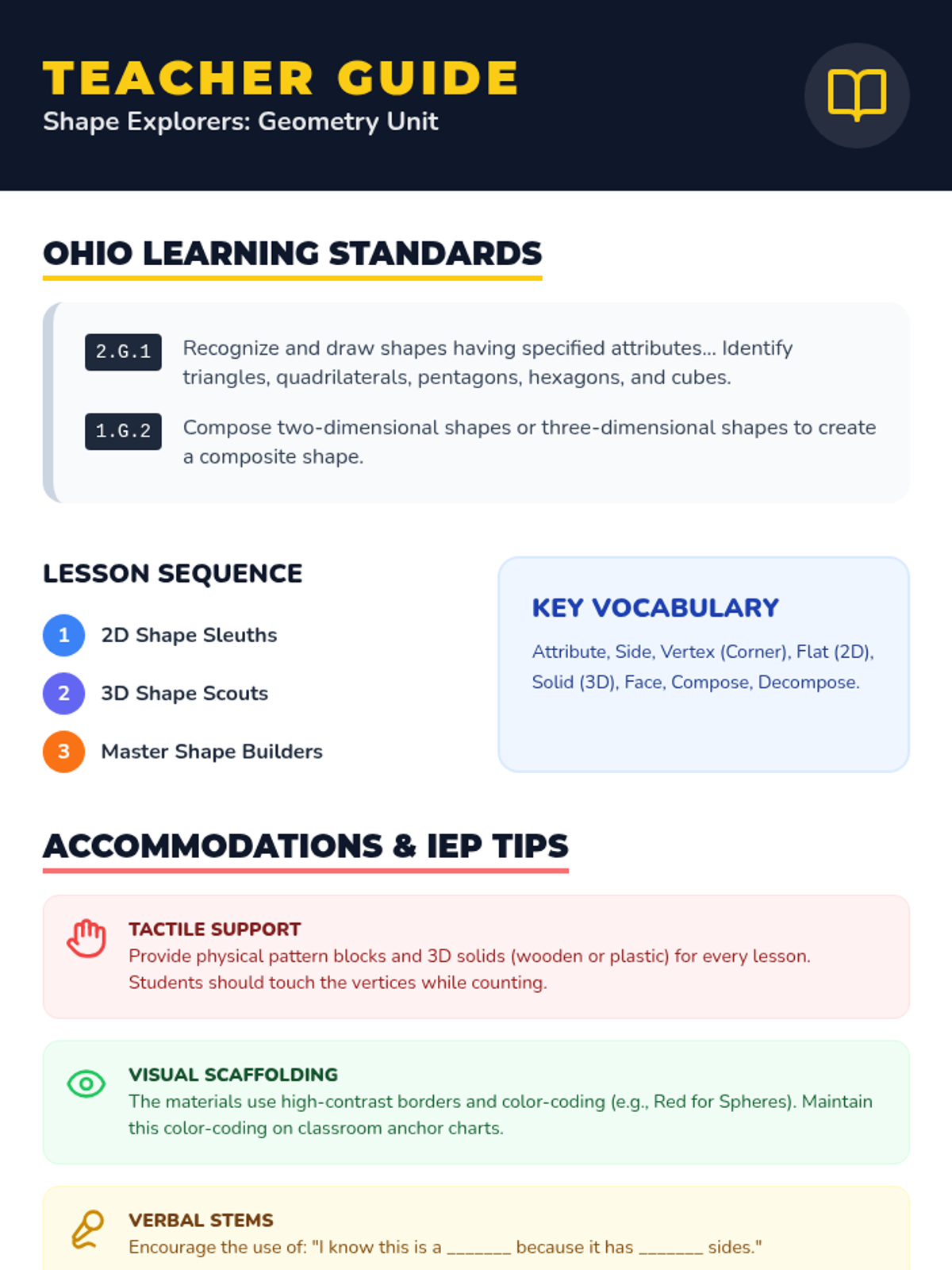 TEACHER GUIDE
Shape Explorers: Geometry Unit

OHIO LEARNING STANDARDS

2.G.1 Recognize and draw shapes having specified attributes... Identify triangles, quadrilaterals, pentagons, hexagons, and cubes.

1.G.2 Compose two-dimensional shapes or three-dimensional shapes to create a composite shape.

LESSON SEQUENCE

1 2D Shape Sleuths

2 3D Shape Scouts

3 Master Shape Builders

KEY VOCABULARY

Attribute, Side, Vertex (Corner), Flat (2D), Solid (3D), Face, Compose, Decompose.

ACCOMMODATIONS & IEP TIPS

TACTILE SUPPORT
Provide physical pattern blocks and 3D solids (wooden or plastic) for every lesson. Students should touch the vertices while counting.

VISUAL SCAFFOLDING
The materials use high-contrast borders and color-coding (e.g., Red for Spheres). Maintain this color-coding on classroom anchor charts.

VERBAL STEMS
Encourage the use of: "I know this is a _______ because it has _______ sides."